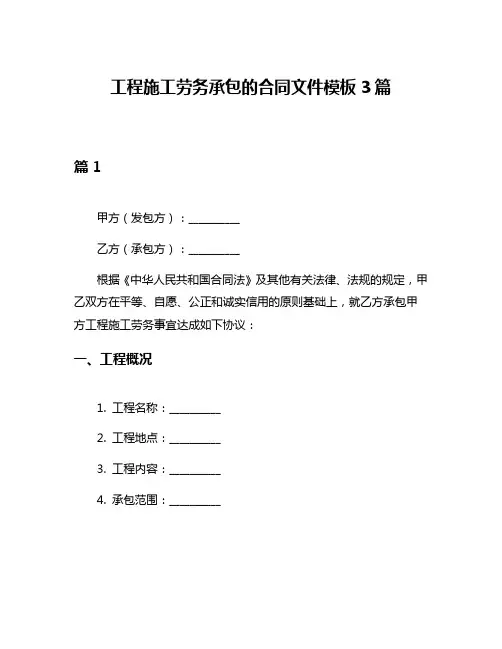 工程施工劳务承包的合同文件模板 3 篇

篇 1

甲方（发包方）：__________

乙方（承包方）：__________

根据《中华人民共和国合同法》及其他有关法律、法规的规定，甲乙双方在平等、自愿、公正和诚实信用的原则基础上，就乙方承包甲方工程施工劳务事宜达成如下协议：

一、工程概况

1. 工程名称：__________

2. 工程地点：__________

3. 工程内容：__________

4. 承包范围：__________